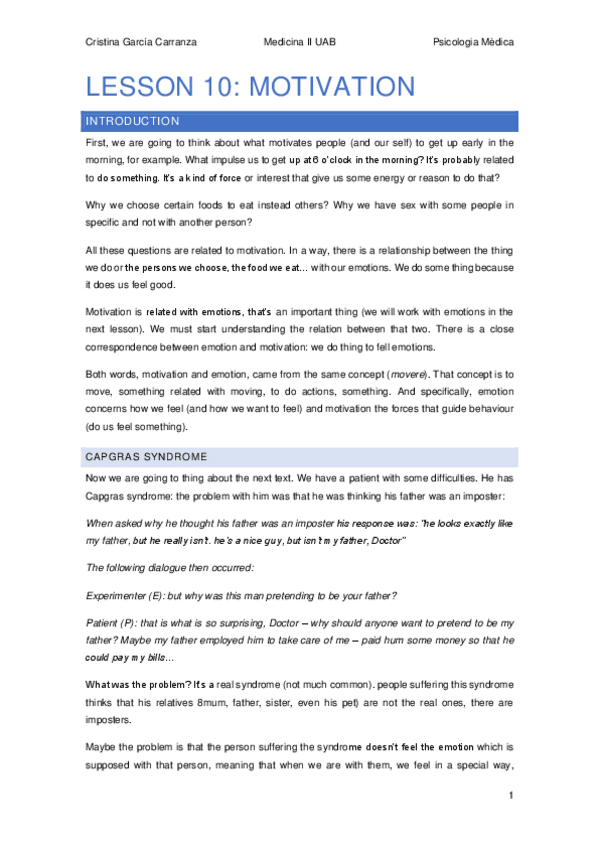 Cristina García Carranza Medicina II UAB Psicologia Mèdica

LESSON 10: MOTIVATION

INTRODUCTION

First, we are going to think about what motivates people (and our self) to get up early in the morning, for example. What impulse us to get up at 6 o'clock in the morning? It's probably related to do something. It's a kind of force or interest that give us some energy or reason to do that?

Why we choose certain foods to eat instead others? Why we have sex with some people in specific and not with another person?

All these questions are related to motivation. In a way, there is a relationship between the thing we do or the persons we choose, the food we eat... with our emotions. We do some thing because it does us feel good.

Motivation is related with emotions, that's an important thing (we will work with emotions in the next lesson). We must start understanding the relation between that two. There is a close correspondence between emotion and motivation: we do thing to fell emotions.

Both words, motivation and emotion, came from the same concept (movere). That concept is to move, something related with moving, to do actions, something. And specifically, emotion concerns how we feel (and how we want to feel) and motivation the forces that guide behaviour (do us feel something).

CAPGRAS SYNDROME

Now we are going to thing about the next text. We have a patient with some difficulties. He has Capgras syndrome: the problem with him was that he was thinking his father was an imposter:

When asked why he thought his father was an imposter his response was: "he looks exactly like my father, but he really isn't. he's a nice guy, but isn't my father, Doctor"

The following dialogue then occurred:

Experimenter (E): but why was this man pretending to be your father?

Patient (P): that is what is so surprising, Doctor – why should anyone want to pretend to be my father? Maybe my father employed him to take care of me – paid hum some money so that he could pay my bills...

What was the problem? It's a real syndrome (not much common). people suffering this syndrome thinks that his relatives 8mum, father, sister, even his pet) are not the real ones, there are imposters.

Maybe the problem is that the person suffering the syndrome doesn't feel the emotion which is supposed with that person, meaning that when we are with them, we feel in a special way,

1